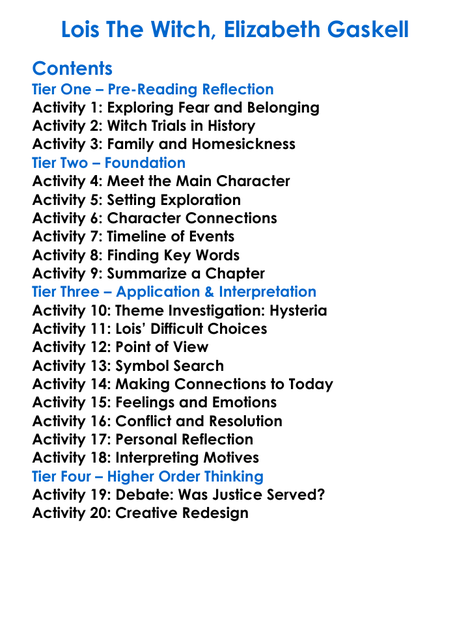 Lois The Witch, Elizabeth Gaskell

Contents
Tier One – Pre-Reading Reflection
Activity 1: Exploring Fear and Belonging
Activity 2: Witch Trials in History
Activity 3: Family and Homesickness
Tier Two – Foundation
Activity 4: Meet the Main Character
Activity 5: Setting Exploration
Activity 6: Character Connections
Activity 7: Timeline of Events
Activity 8: Finding Key Words
Activity 9: Summarize a Chapter
Tier Three – Application & Interpretation
Activity 10: Theme Investigation: Hysteria
Activity 11: Lois' Difficult Choices
Activity 12: Point of View
Activity 13: Symbol Search
Activity 14: Making Connections to Today
Activity 15: Feelings and Emotions
Activity 16: Conflict and Resolution
Activity 17: Personal Reflection
Activity 18: Interpreting Motives
Tier Four – Higher Order Thinking
Activity 19: Debate: Was Justice Served?
Activity 20: Creative Redesign